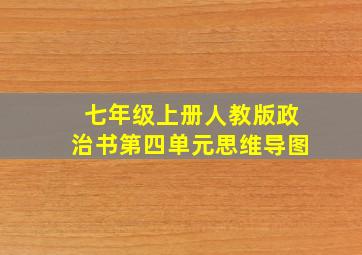 七年级上册人教版政治书第四单元思维导图